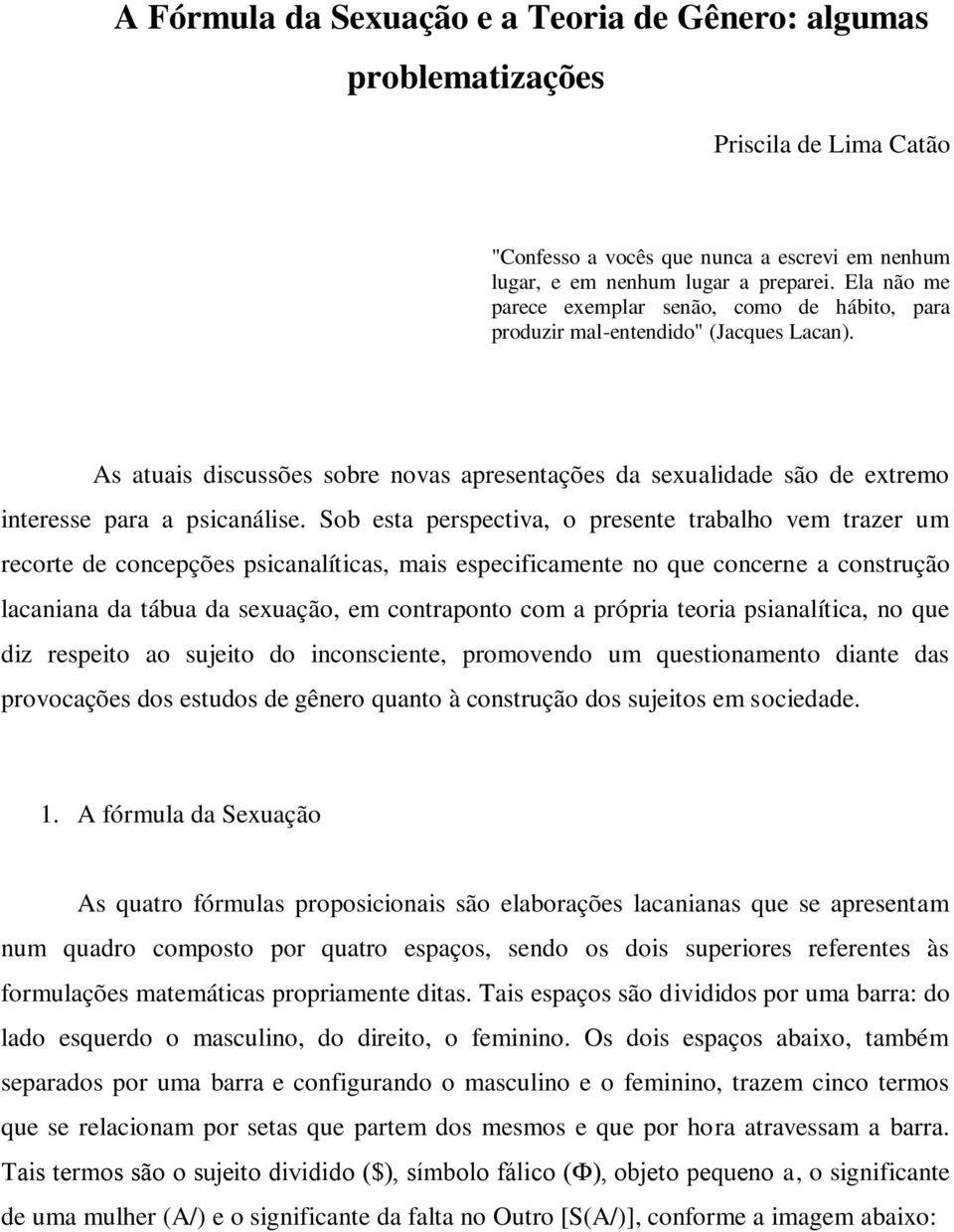 A Fórmula da Sexuação e a Teoria de Gênero: algumas problematizações

Priscila de Lima Catão

"Confesso a vocês que nunca a escrevi em nenhum lugar, e em nenhum lugar a preparei. Ela não me parece exemplar senão, como de hábito, para produzir mal-entendido" (Jacques Lacan).

As atuais discussões sobre novas apresentações da sexualidade são de extremo interesse para a psicanálise. Sob esta perspectiva, o presente trabalho vem trazer um recorte de concepções psicanalíticas, mais especificamente no que concerne a construção lacaniana da tábua da sexuação, em contraponto com a própria teoria psianalítica, no que diz respeito ao sujeito do inconsciente, promovendo um questionamento diante das provocações dos estudos de gênero quanto à construção dos sujeitos em sociedade.

1. A fórmula da Sexuação

As quatro fórmulas proposicionais são elaborações lacanianas que se apresentam num quadro composto por quatro espaços, sendo os dois superiores referentes às formulações matemáticas propriamente ditas. Tais espaços são divididos por uma barra: do lado esquerdo o masculino, do direito, o feminino. Os dois espaços abaixo, também separados por uma barra e configurando o masculino e o feminino, trazem cinco termos que se relacionam por setas que partem dos mesmos e que por hora atravessam a barra. Tais termos são o sujeito dividido ($), símbolo fálico (Φ), objeto pequeno a, o significante de uma mulher (A/) e o significante da falta no Outro [S(A/)], conforme a imagem abaixo: